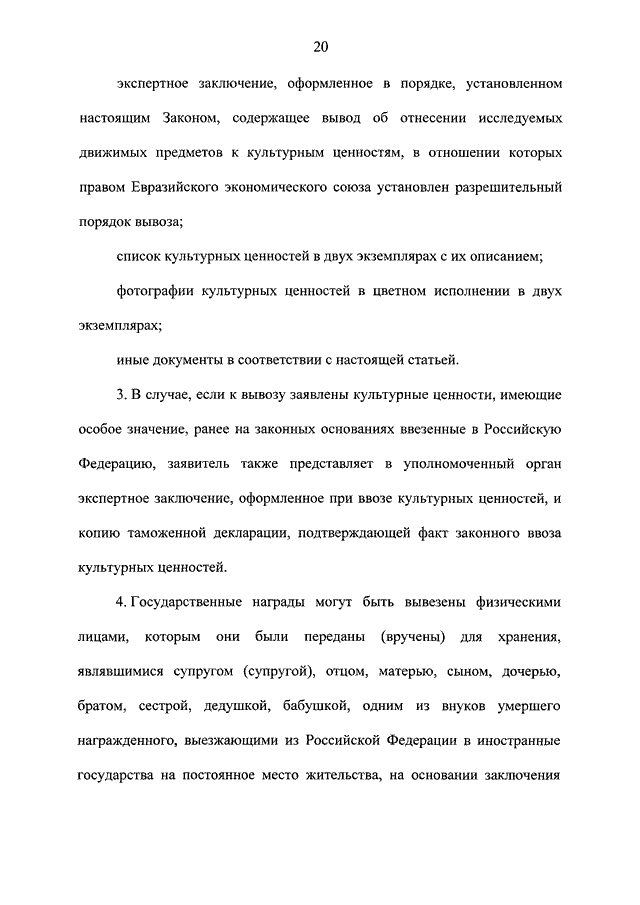 20

экспертное заключение, оформленное в порядке, установленном настоящим Законом, содержащее вывод об отнесении исследуемых движимых предметов к культурным ценностям, в отношении которых правом Евразийского экономического союза установлен разрешительный порядок вывоза;

список культурных ценностей в двух экземплярах с их описанием;

фотографии культурных ценностей в цветном исполнении в двух экземплярах;

иные документы в соответствии с настоящей статьей.

3. В случае, если к вывозу заявлены культурные ценности, имеющие особое значение, ранее на законных основаниях ввезенные в Российскую Федерацию, заявитель также представляет в уполномоченный орган экспертное заключение, оформленное при ввозе культурных ценностей, и копию таможенной декларации, подтверждающей факт законного ввоза культурных ценностей.

4. Государственные награды могут быть вывезены физическими лицами, которым они были переданы (вручены) для хранения, являвшимися супругом (супругой), отцом, матерью, сыном, дочерью, братом, сестрой, дедушкой, бабушкой, одним из внуков умершего награжденного, выезжающими из Российской Федерации в иностранные государства на постоянное место жительства, на основании заключения